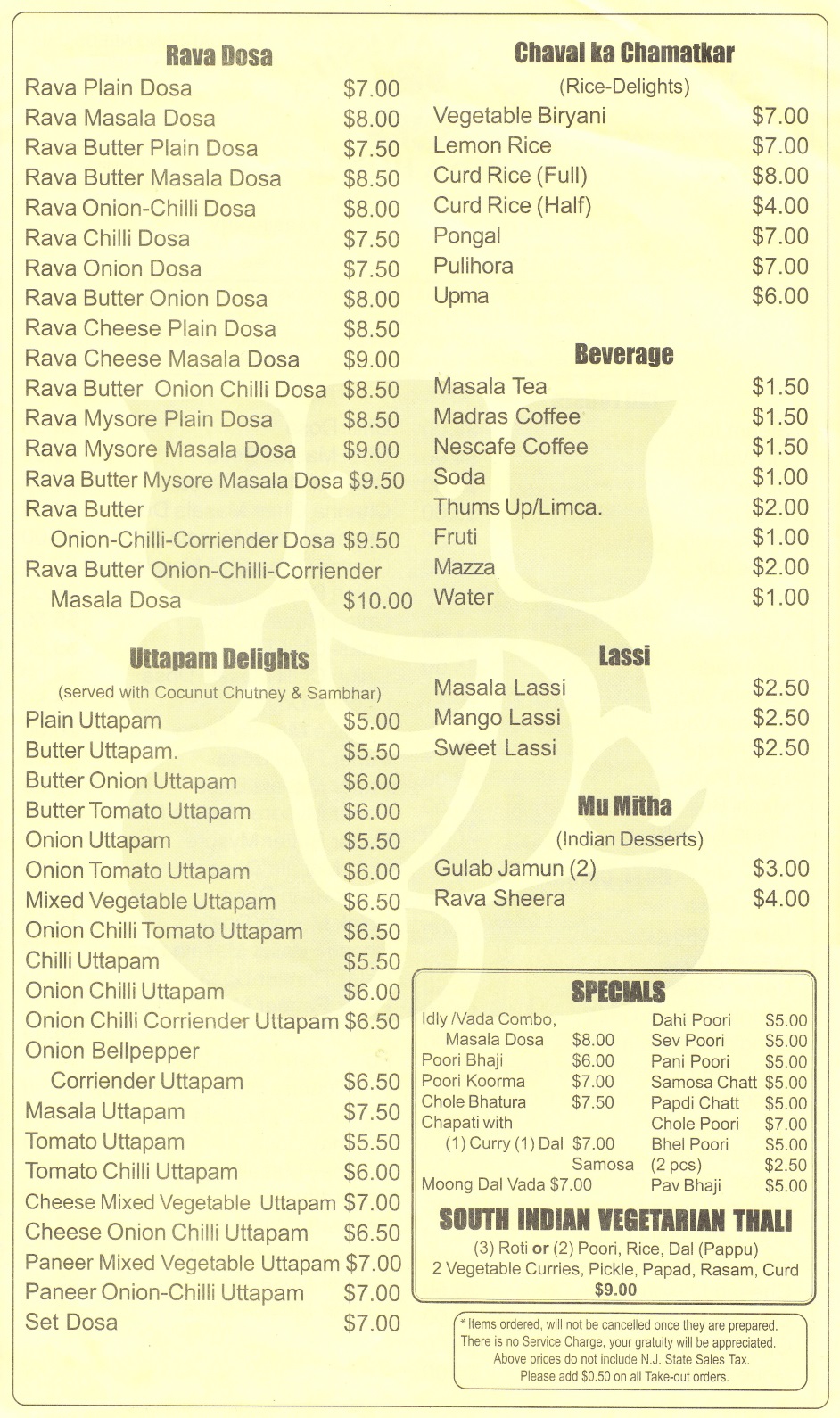 Rava Dosa
Rava Plain Dosa $7.00
Rava Masala Dosa $8.00
Rava Butter Plain Dosa $7.50
Rava Butter Masala Dosa $8.50
Rava Onion-Chilli Dosa $8.00
Rava Chilli Dosa $7.50
Rava Onion Dosa $7.50
Rava Butter Onion Dosa $8.00
Rava Cheese Plain Dosa $8.50
Rava Cheese Masala Dosa $9.00
Rava Butter Onion Chilli Dosa $8.50
Rava Mysore Plain Dosa $8.50
Rava Mysore Masala Dosa $9.00
Rava Butter Mysore Masala Dosa $9.50
Rava Butter Onion-Chilli-Corriender Dosa $9.50
Rava Butter Onion-Chilli-Corriender Masala Dosa $10.00

Uttapam Delights
(served with Cocunut Chutney & Sambhar)
Plain Uttapam $5.00
Butter Uttapam. $5.50
Butter Onion Uttapam $6.00
Butter Tomato Uttapam $6.00
Onion Uttapam $5.50
Onion Tomato Uttapam $6.00
Mixed Vegetable Uttapam $6.50
Onion Chilli Tomato Uttapam $6.50
Chilli Uttapam $5.50
Onion Chilli Uttapam $6.00
Onion Chilli Corriender Uttapam $6.50
Onion Bellpepper Corriender Uttapam $6.50
Masala Uttapam $7.50
Tomato Uttapam $5.50
Tomato Chilli Uttapam $6.00
Cheese Mixed Vegetable Uttapam $7.00
Cheese Onion Chilli Uttapam $6.50
Paneer Mixed Vegetable Uttapam $7.00
Paneer Onion-Chilli Uttapam $7.00
Set Dosa $7.00

Chaval ka Chamatkar
(Rice-Delights)
Vegetable Biryani $7.00
Lemon Rice $7.00
Curd Rice (Full) $8.00
Curd Rice (Half) $4.00
Pongal $7.00
Pulihora $7.00
Upma $6.00

Beverage
Masala Tea $1.50
Madras Coffee $1.50
Nescafe Coffee $1.50
Soda $1.00
Thums Up/Limca. $2.00
Fruti $1.00
Mazza $2.00
Water $1.00

Lassi
Masala Lassi $2.50
Mango Lassi $2.50
Sweet Lassi $2.50

Mu Mitha
(Indian Desserts)
Gulab Jamun (2) $3.00
Rava Sheera $4.00

SPECIALS
Idly /Vada Combo, Masala Dosa $8.00
Poori Bhaji $6.00
Poori Koorma $7.00
Chole Bhatura $7.50
Chapati with (1) Curry (1) Dal $7.00
Moong Dal Vada $7.00
Dahi Poori $5.00
Sev Poori $5.00
Pani Poori $5.00
Samosa Chatt $5.00
Papdi Chatt $5.00
Chole Poori $7.00
Bhel Poori $5.00
Samosa (2 pcs) $2.50
Pav Bhaji $5.00

SOUTH INDIAN VEGETARIAN THALI
(3) Roti or (2) Poori, Rice, Dal (Pappu)
2 Vegetable Curries, Pickle, Papad, Rasam, Curd
$9.00

* Items ordered, will not be cancelled once they are prepared.
There is no Service Charge, your gratuity will be appreciated.
Above prices do not include N.J. State Sales Tax.
Please add $0.50 on all Take-out orders.